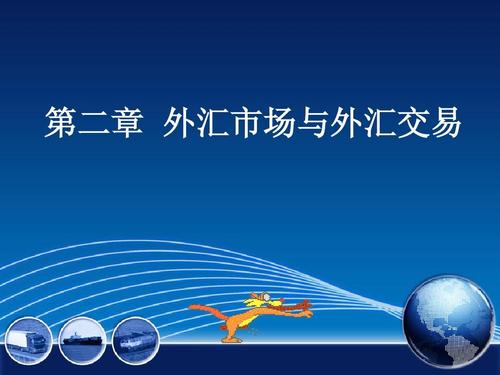 第二章 外汇市场与外汇交易